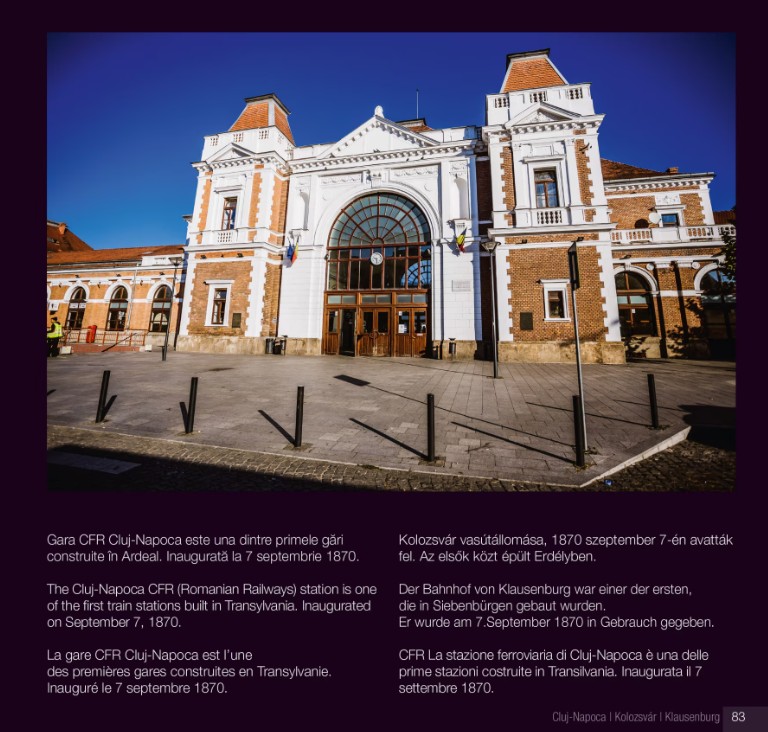 Gara CFR Cluj-Napoca este una dintre primele gări construite în Ardeal. Inaugurată la 7 septembrie 1870.

The Cluj-Napoca CFR (Romanian Railways) station is one of the first train stations built in Transylvania. Inaugurated on September 7, 1870.

La gare CFR Cluj-Napoca est l'une des premières gares construites en Transylvanie. Inauguré le 7 septembre 1870.

Kolozsvár vasútállomása, 1870 szeptember 7-én avatták fel. Az elsők közt épült Erdélyben.

Der Bahnhof von Klausenburg war einer der ersten, die in Siebenbürgen gebaut wurden. Er wurde am 7.September 1870 in Gebrauch gegeben.

CFR La stazione ferroviaria di Cluj-Napoca è una delle prime stazioni costruite in Transilvania. Inaugurata il 7 settembre 1870.

Cluj-Napoca | Kolozsvár | Klausenburg 83